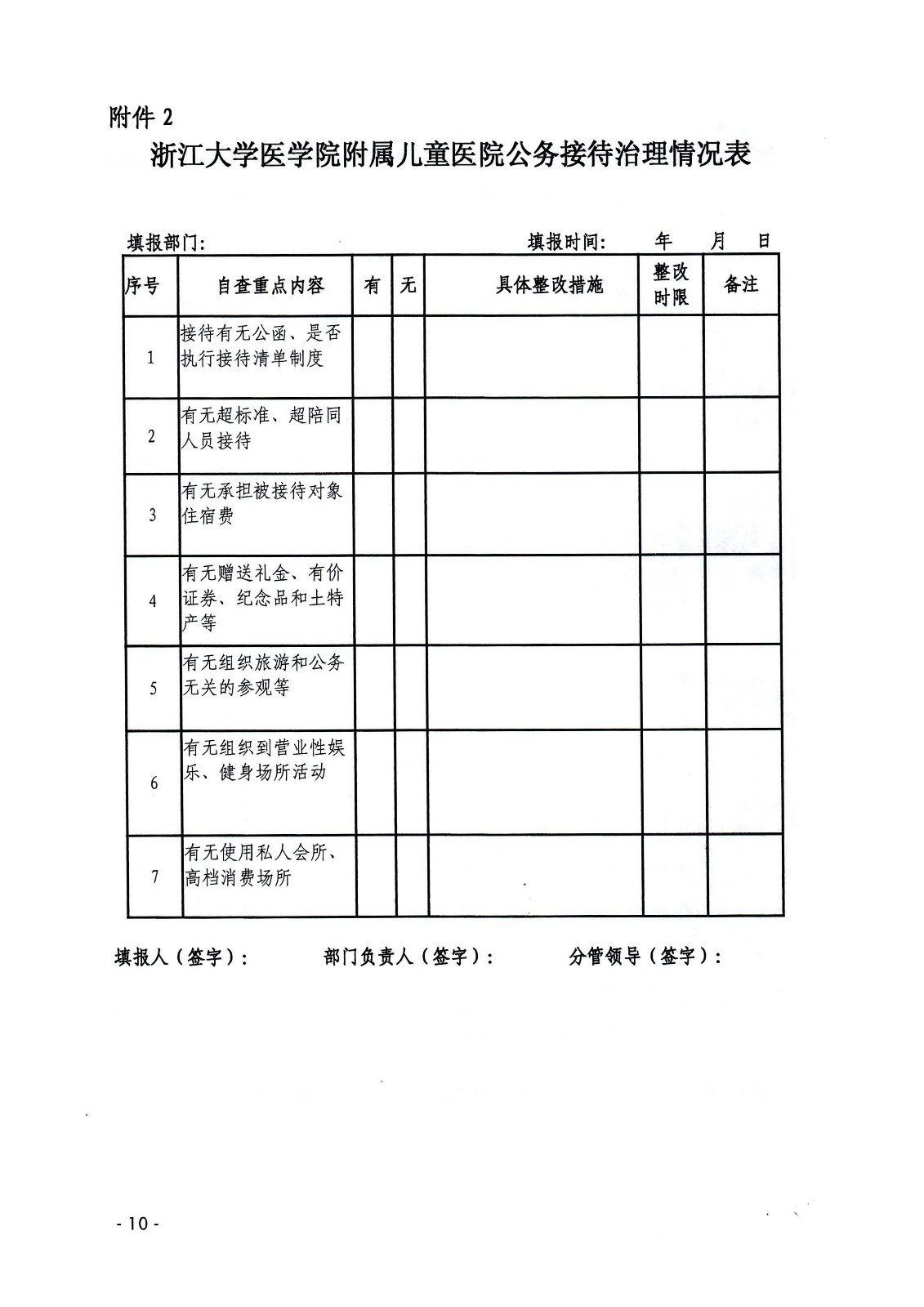 附件 2

浙江大学医学院附属儿童医院公务接待治理情况表

填报部门：　　　　　　　　　　　　　填报时间：　　年　　月　　日

| 序号 | 自查重点内容 | 有 | 无 | 具体整改措施 | 整改时限 | 备注 |
|---|---|---|---|---|---|---|
| 1 | 接待有无公函、是否执行接待清单制度 | | | | | |
| 2 | 有无超标准、超陪同人员接待 | | | | | |
| 3 | 有无承担被接待对象住宿费 | | | | | |
| 4 | 有无赠送礼金、有价证券、纪念品和土特产等 | | | | | |
| 5 | 有无组织旅游和公务无关的参观等 | | | | | |
| 6 | 有无组织到营业性娱乐、健身场所活动 | | | | | |
| 7 | 有无使用私人会所、高档消费场所 | | | | | |

填报人（签字）：　　　部门负责人（签字）：　　　分管领导（签字）：

- 10 -